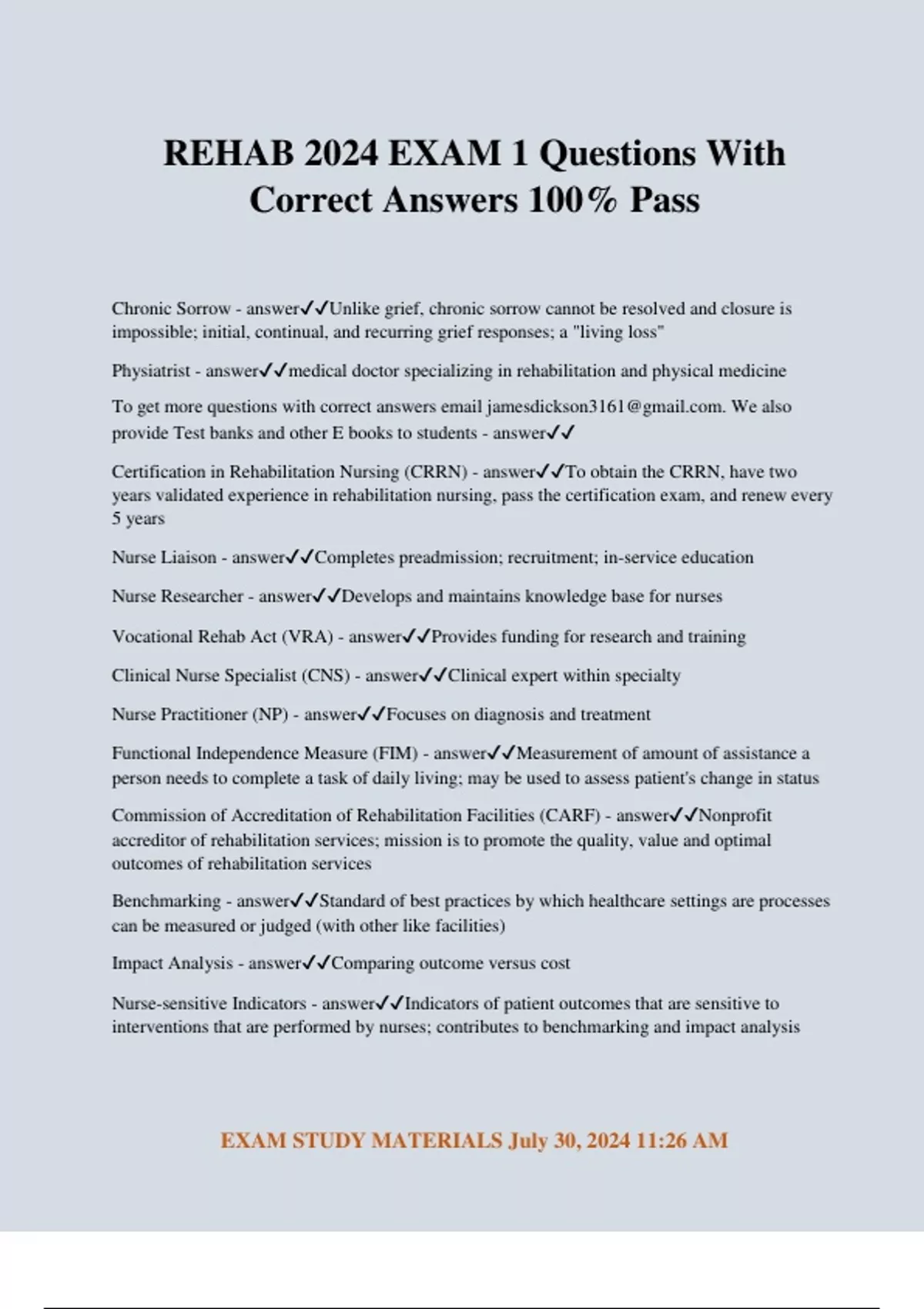 REHAB 2024 EXAM 1 Questions With Correct Answers 100% Pass

Chronic Sorrow - answer✓✓Unlike grief, chronic sorrow cannot be resolved and closure is impossible; initial, continual, and recurring grief responses; a "living loss"

Physiatrist - answer✓✓medical doctor specializing in rehabilitation and physical medicine

To get more questions with correct answers email jamesdickson3161@gmail.com. We also provide Test banks and other E books to students - answer✓✓

Certification in Rehabilitation Nursing (CRRN) - answer✓✓To obtain the CRRN, have two years validated experience in rehabilitation nursing, pass the certification exam, and renew every 5 years

Nurse Liaison - answer✓✓Completes preadmission; recruitment; in-service education

Nurse Researcher - answer✓✓Develops and maintains knowledge base for nurses

Vocational Rehab Act (VRA) - answer✓✓Provides funding for research and training

Clinical Nurse Specialist (CNS) - answer✓✓Clinical expert within specialty

Nurse Practitioner (NP) - answer✓✓Focuses on diagnosis and treatment

Functional Independence Measure (FIM) - answer✓✓Measurement of amount of assistance a person needs to complete a task of daily living; may be used to assess patient's change in status

Commission of Accreditation of Rehabilitation Facilities (CARF) - answer✓✓Nonprofit accreditor of rehabilitation services; mission is to promote the quality, value and optimal outcomes of rehabilitation services

Benchmarking - answer✓✓Standard of best practices by which healthcare settings are processes can be measured or judged (with other like facilities)

Impact Analysis - answer✓✓Comparing outcome versus cost

Nurse-sensitive Indicators - answer✓✓Indicators of patient outcomes that are sensitive to interventions that are performed by nurses; contributes to benchmarking and impact analysis

EXAM STUDY MATERIALS July 30, 2024 11:26 AM